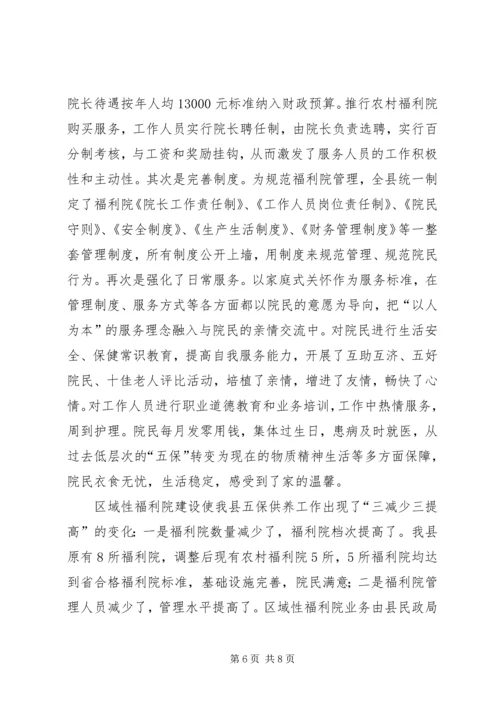 院长待遇按年人均13000元标准纳入财政预算。推行农村福利院购买服务，工作人员实行院长聘任制，由院长负责选聘，实行百分制考核，与工资和奖励挂钩，从而激发了服务人员的工作积极性和主动性。其次是完善制度。为规范福利院管理，全县统一制定了福利院《院长工作责任制》、《工作人员岗位责任制》、《院民守则》、《安全制度》、《生产生活制度》、《财务管理制度》等一整套管理制度，所有制度公开上墙，用制度来规范管理、规范院民行为。再次是强化了日常服务。以家庭式关怀作为服务标准，在管理制度、服务方式等各方面都以院民的意愿为导向，把“以人为本”的服务理念融入与院民的亲情交流中。对院民进行生活安全、保健常识教育，提高自我服务能力，开展了互助互济、五好院民、十佳老人评比活动，培植了亲情，增进了友情，畅快了心情。对工作人员进行职业道德教育和业务培训，工作中热情服务，周到护理。院民每月发零用钱，集体过生日，患病及时就医，从过去低层次的“五保”转变为现在的物质精神生活等多方面保障，院民衣食无忧，生活稳定，感受到了家的温馨。

区域性福利院建设使我县五保供养工作出现了“三减少三提高”的变化：一是福利院数量减少了，福利院档次提高了。我县原有8所福利院，调整后现有农村福利院5所，5所福利院均达到省合格福利院标准，基础设施完善，院民满意；二是福利院管理人员减少了，管理水平提高了。区域性福利院业务由县民政局

第6页 共8页